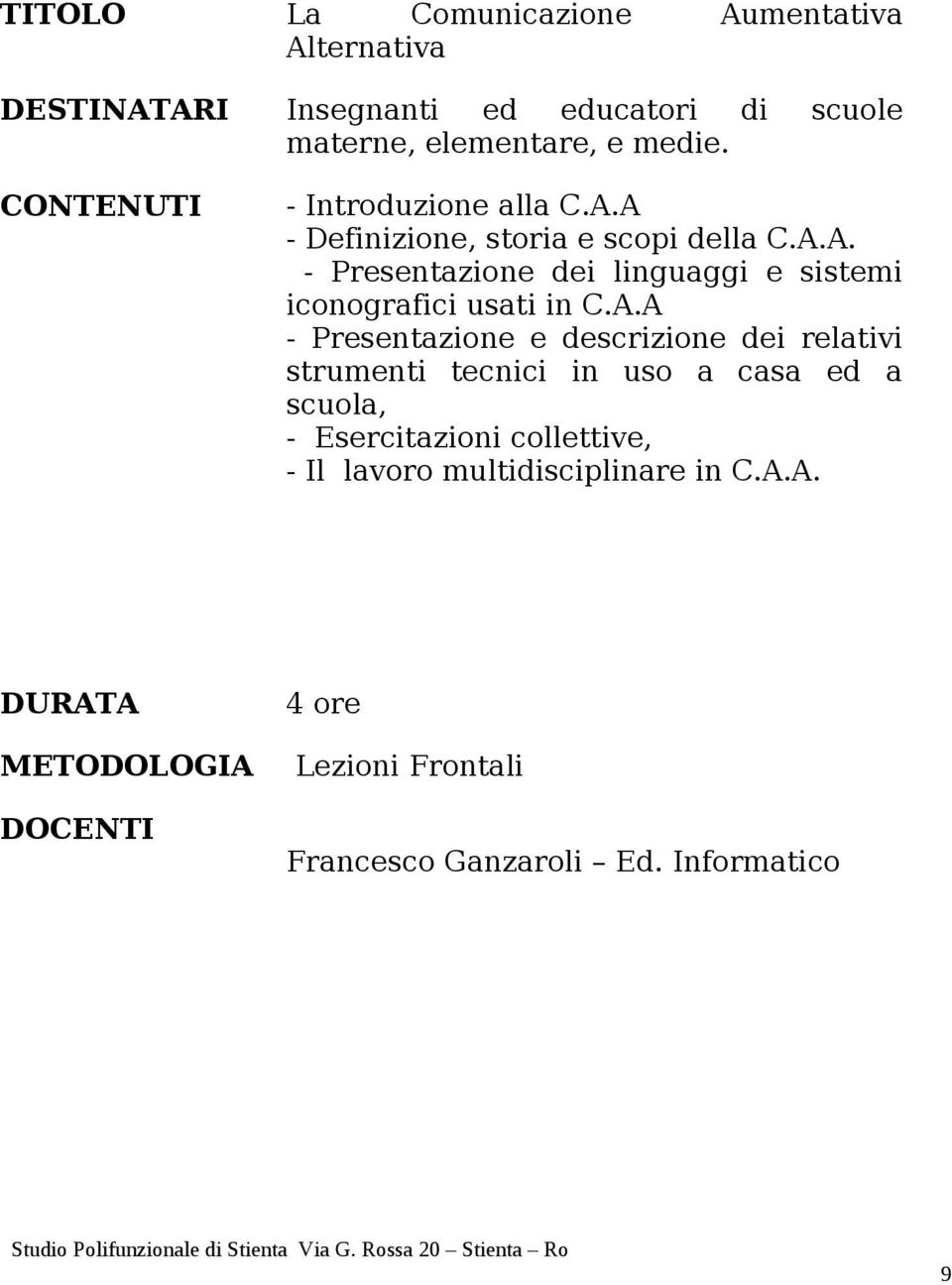 TITOLO La Comunicazione Aumentativa Alternativa

DESTINATARI Insegnanti ed educatori di scuole materne, elementare, e medie.

CONTENUTI - Introduzione alla C.A.A
- Definizione, storia e scopi della C.A.A.
- Presentazione dei linguaggi e sistemi iconografici usati in C.A.A
- Presentazione e descrizione dei relativi strumenti tecnici in uso a casa ed a scuola,
- Esercitazioni collettive,
- Il lavoro multidisciplinare in C.A.A.

DURATA 4 ore

METODOLOGIA Lezioni Frontali

DOCENTI Francesco Ganzaroli – Ed. Informatico

Studio Polifunzionale di Stienta Via G. Rossa 20 – Stienta – Ro

9